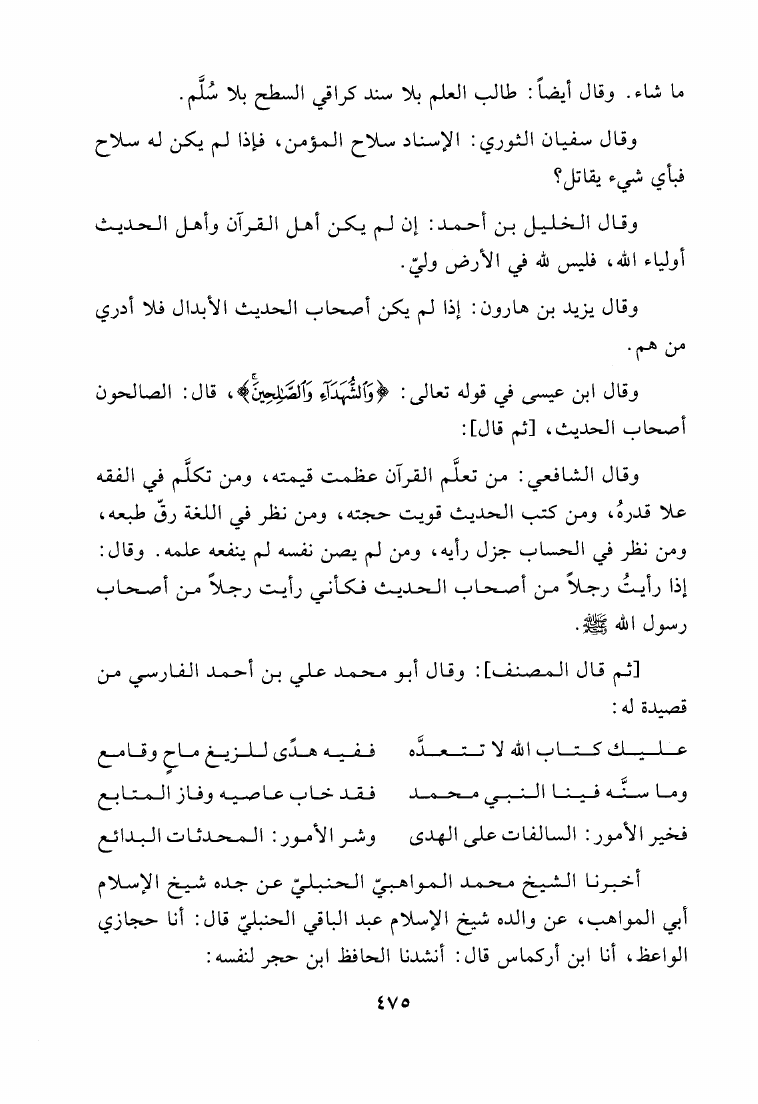 ما شاء. وقال أيضاً: طالب العلم بلا سند كراقي السطح بلا سُلَّم.

وقال سفيان الثوري: الإسناد سلاح المؤمن، فإذا لم يكن له سلاح فبأي شيء يقاتل؟

وقال الخليل بن أحمد: إن لم يكن أهل القرآن وأهل الحديث أولياء الله، فليس لله في الأرض وليّ.

وقال يزيد بن هارون: إذا لم يكن أصحاب الحديث الأبدال فلا أدري من هم.

وقال ابن عيسى في قوله تعالى: ﴿وَالشُّهَدَآءِ وَالصَّٰلِحِينَ﴾، قال: الصالحون أصحاب الحديث، [ثم قال]:

وقال الشافعي: من تعلَّم القرآن عظمت قيمته، ومن تكلَّم في الفقه علا قدرهُ، ومن كتب الحديث قويت حجته، ومن نظر في اللغة رقّ طبعه، ومن نظر في الحساب جزل رأيه، ومن لم يصن نفسه لم ينفعه علمه. وقال: إذا رأيتُ رجلاً من أصحاب الحديث فكأني رأيت رجلاً من أصحاب رسول الله ﷺ.

[ثم قال المصنف]: وقال أبو محمد علي بن أحمد الفارسي من قصيدة له:

عليك كتاب الله لا تتعدَّه ففيه هدًى للزيغ ماحٍ وقامع
وما سنَّه فينا النبي محمد فقد خاب عاصيه وفاز المتابع
فخير الأمور: السالفات على الهدى وشر الأمور: المحدثات البدائع

أخبرنا الشيخ محمد المواهبيّ الحنبليّ عن جده شيخ الإسلام أبي المواهب، عن والده شيخ الإسلام عبد الباقي الحنبليّ قال: أنا حجازي الواعظ، أنا ابن أركماس قال: أنشدنا الحافظ ابن حجر لنفسه:

٤٧٥